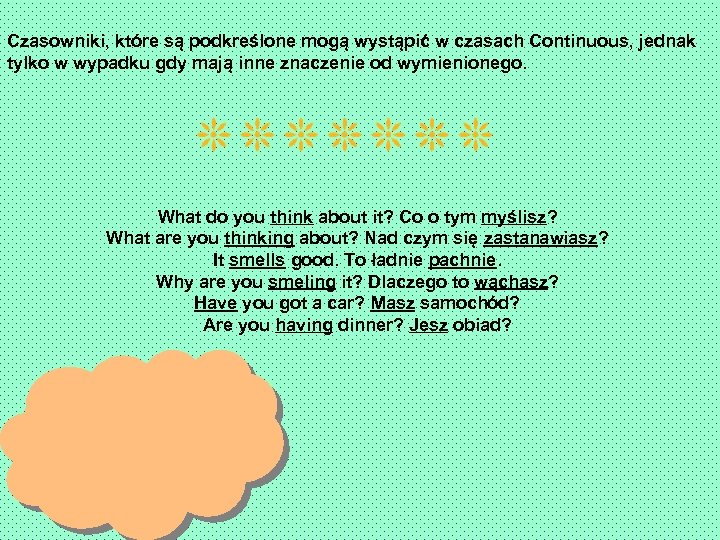 Czasowniki, które są podkreślone mogą wystąpić w czasach Continuous, jednak tylko w wypadku gdy mają inne znaczenie od wymienionego.

What do you think about it? Co o tym myślisz?
What are you thinking about? Nad czym się zastanawiasz?
It smells good. To ładnie pachnie.
Why are you smeling it? Dlaczego to wąchasz?
Have you got a car? Masz samochód?
Are you having dinner? Jesz obiad?